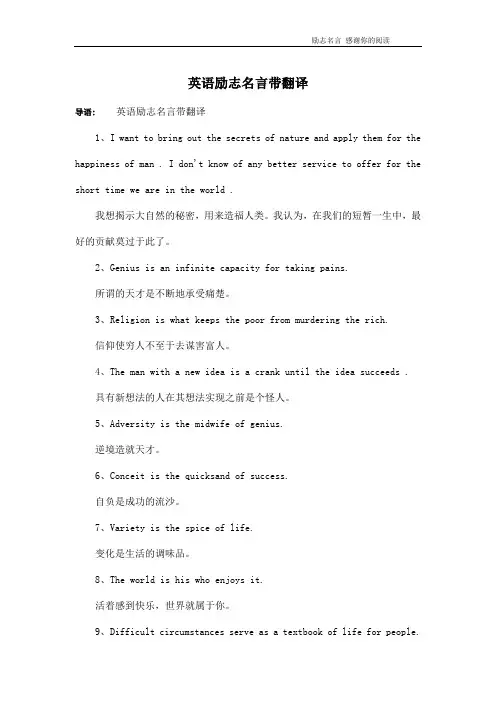 励志名言 感谢你的阅读

英语励志名言带翻译

导语： 英语励志名言带翻译

1、I want to bring out the secrets of nature and apply them for the happiness of man . I don't know of any better service to offer for the short time we are in the world .

我想揭示大自然的秘密，用来造福人类。我认为，在我们的短暂一生中，最好的贡献莫过于此了。

2、Genius is an infinite capacity for taking pains.

所谓的天才是不断地承受痛楚。

3、Religion is what keeps the poor from murdering the rich.

信仰使穷人不至于去谋害富人。

4、The man with a new idea is a crank until the idea succeeds .

具有新想法的人在其想法实现之前是个怪人。

5、Adversity is the midwife of genius.

逆境造就天才。

6、Conceit is the quicksand of success.

自负是成功的流沙。

7、Variety is the spice of life.

变化是生活的调味品。

8、The world is his who enjoys it.

活着感到快乐，世界就属于你。

9、Difficult circumstances serve as a textbook of life for people.